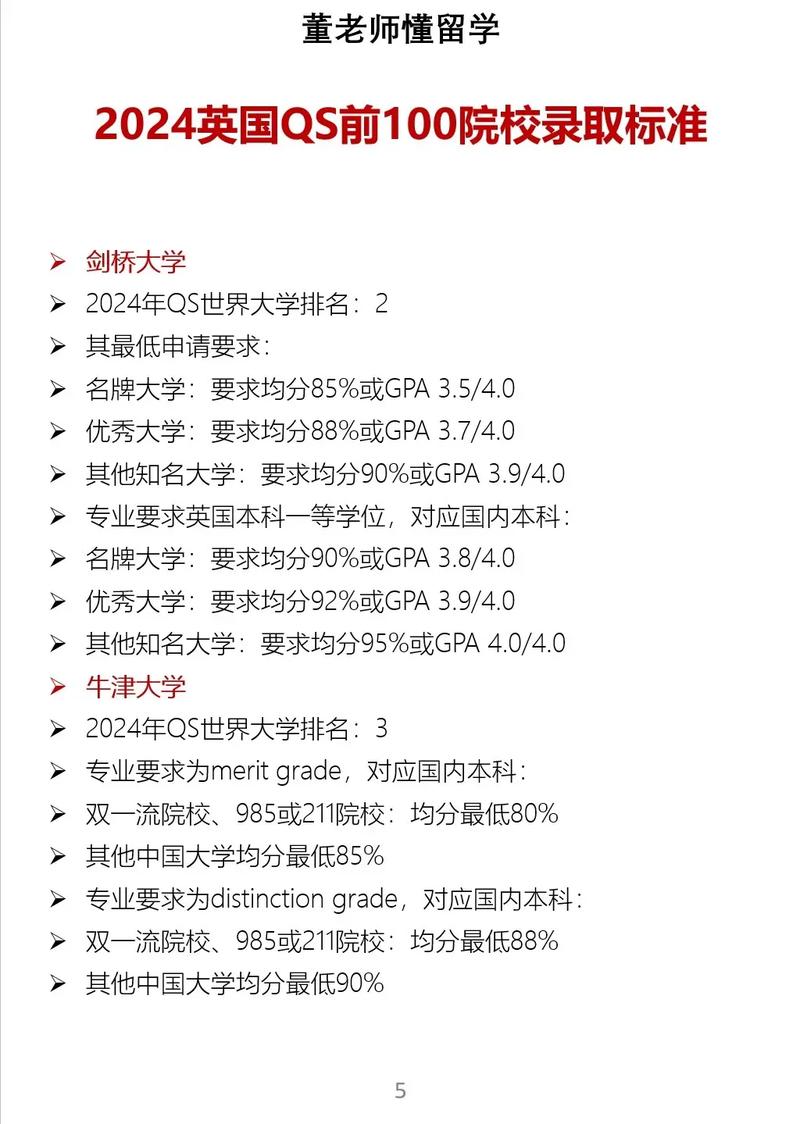 董老师懂留学

2024英国QS前100院校录取标准

➢ 剑桥大学
➢ 2024年QS世界大学排名：2
➢ 其最低申请要求：
➢ 名牌大学：要求均分85%或GPA 3.5/4.0
➢ 优秀大学：要求均分88%或GPA 3.7/4.0
➢ 其他知名大学：要求均分90%或GPA 3.9/4.0
➢ 专业要求英国本科一等学位，对应国内本科：
➢ 名牌大学：要求均分90%或GPA 3.8/4.0
➢ 优秀大学：要求均分92%或GPA 3.9/4.0
➢ 其他知名大学：要求均分95%或GPA 4.0/4.0
➢ 牛津大学
➢ 2024年QS世界大学排名：3
➢ 专业要求为merit grade，对应国内本科：
➢ 双一流院校、985或211院校：均分最低80%
➢ 其他中国大学均分最低85%
➢ 专业要求为distinction grade，对应国内本科：
➢ 双一流院校、985或211院校：均分最低88%
➢ 其他中国大学均分最低90%

5